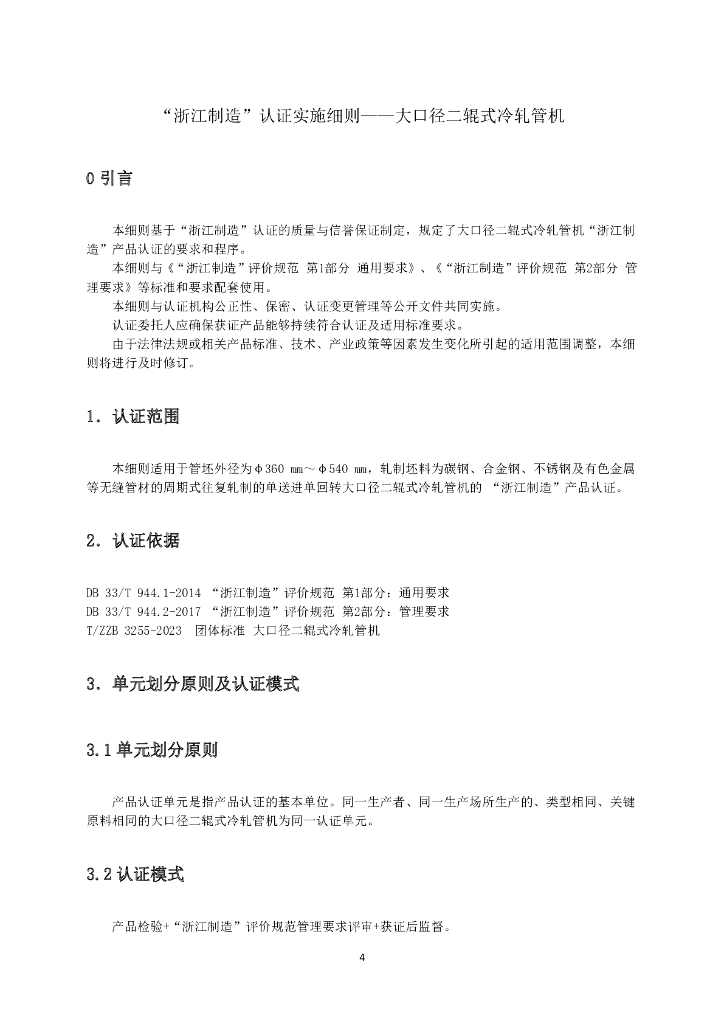 “浙江制造”认证实施细则——大口径二辊式冷轧管机

0 引言

本细则基于“浙江制造”认证的质量与信誉保证制定，规定了大口径二辊式冷轧管机“浙江制造”产品认证的要求和程序。

本细则与《“浙江制造”评价规范 第1部分 通用要求》、《“浙江制造”评价规范 第2部分 管理要求》等标准和要求配套使用。

本细则与认证机构公正性、保密、认证变更管理等公开文件共同实施。

认证委托人应确保获证产品能够持续符合认证及适用标准要求。

由于法律法规或相关产品标准、技术、产业政策等因素发生变化所引起的适用范围调整，本细则将进行及时修订。

1. 认证范围

本细则适用于管坯外径为φ360 mm～φ540 mm，轧制坯料为碳钢、合金钢、不锈钢及有色金属等无缝管材的周期式往复轧制的单送进单回转大口径二辊式冷轧管机的 “浙江制造”产品认证。

2. 认证依据

DB 33/T 944.1-2014 “浙江制造”评价规范 第1部分：通用要求
DB 33/T 944.2-2017 “浙江制造”评价规范 第2部分：管理要求
T/ZZB 3255-2023 团体标准 大口径二辊式冷轧管机

3. 单元划分原则及认证模式

3.1 单元划分原则

产品认证单元是指产品认证的基本单位。同一生产者、同一生产场所生产的、类型相同、关键原料相同的大口径二辊式冷轧管机为同一认证单元。

3.2 认证模式

产品检验+“浙江制造”评价规范管理要求评审+获证后监督。

4